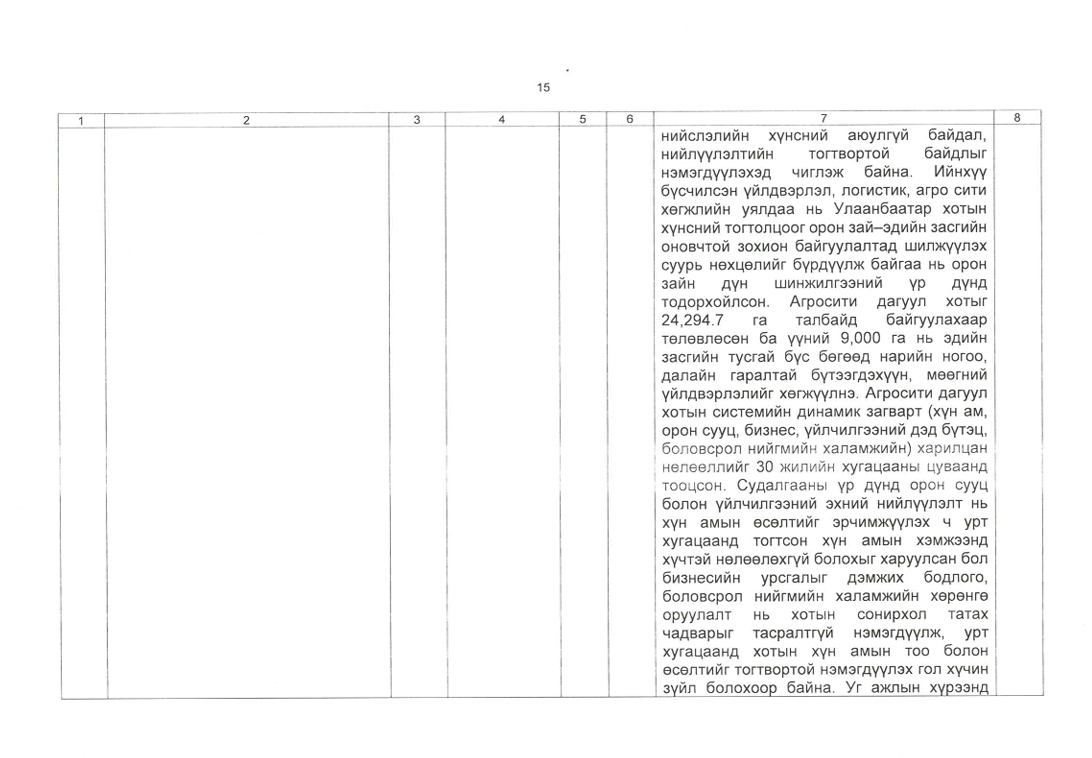 15

| 1 | 2 | 3 | 4 | 5 | 6 | 7 | 8 |
|---|---|---|---|---|---|---|---|
| | | | | | | нийслэлийн хүнсний аюулгүй байдал, нийлүүлэлтийн тогтвортой байдлыг нэмэгдүүлэхэд чиглэж байна. Ийнхүү бүсчилсэн үйлдвэрлэл, логистик, агро сити хөгжлийн уялдаа нь Улаанбаатар хотын хүнсний тогтолцоог орон зай–эдийн засгийн оновчтой зохион байгуулалтад шилжүүлэх суурь нөхцөлийг бүрдүүлж байгаа нь орон зайн дүн шинжилгээний үр дүнд тодорхойлсон. Агросити дагуул хотыг 24,294.7 га талбайд байгуулахаар төлөвлөсөн ба үүний 9,000 га нь эдийн засгийн тусгай бүс бөгөөд нарийн ногоо, далайн гаралтай бүтээгдэхүүн, мөөгний үйлдвэрлэлийг хөгжүүлнэ. Агросити дагуул хотын системийн динамик загварт (хүн ам, орон сууц, бизнес, үйлчилгээний дэд бүтэц, боловсрол нийгмийн халамжийн) харилцан нөлөөллийг 30 жилийн хугацааны цуваанд тооцсон. Судалгааны үр дүнд орон сууц болон үйлчилгээний эхний нийлүүлэлт нь хүн амын өсөлтийг эрчимжүүлэх ч урт хугацаанд тогтсон хүн амын хэмжээнд хүчтэй нөлөөлөхгүй болохыг харуулсан бол бизнесийн урсгалыг дэмжих бодлого, боловсрол нийгмийн халамжийн хөрөнгө оруулалт нь хотын сонирхол татах чадварыг тасралтгүй нэмэгдүүлж, урт хугацаанд хотын хүн амын тоо болон өсөлтийг тогтвортой нэмэгдүүлэх гол хүчин зүйл болохоор байна. Уг ажлын хүрээнд | |